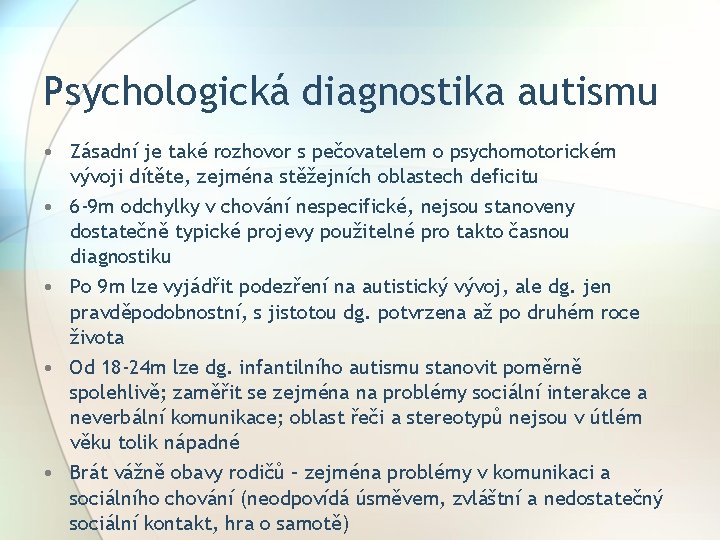 Psychologická diagnostika autismu

• Zásadní je také rozhovor s pečovatelem o psychomotorickém vývoji dítěte, zejména stěžejních oblastech deficitu
• 6-9m odchylky v chování nespecifické, nejsou stanoveny dostatečně typické projevy použitelné pro takto časnou diagnostiku
• Po 9m lze vyjádřit podezření na autistický vývoj, ale dg. jen pravděpodobnostní, s jistotou dg. potvrzena až po druhém roce života
• Od 18-24m lze dg. infantilního autismu stanovit poměrně spolehlivě; zaměřit se zejména na problémy sociální interakce a neverbální komunikace; oblast řeči a stereotypů nejsou v útlém věku tolik nápadné
• Brát vážně obavy rodičů – zejména problémy v komunikaci a sociálního chování (neodpovídá úsměvem, zvláštní a nedostatečný sociální kontakt, hra o samotě)